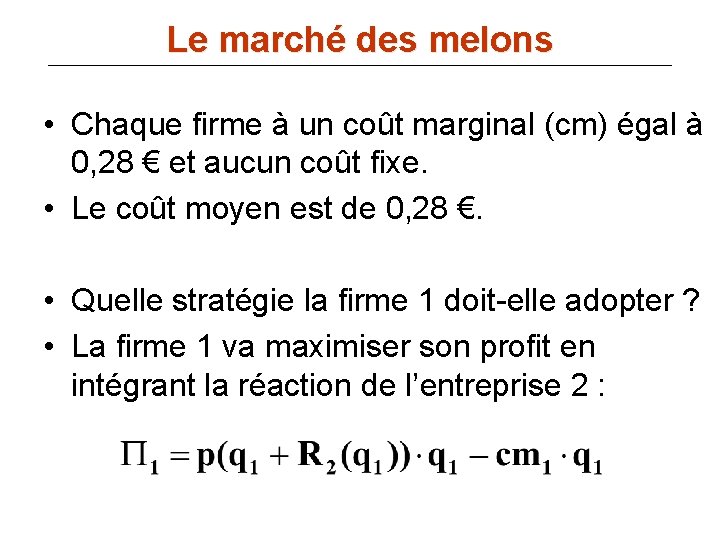 Le marché des melons

• Chaque firme à un coût marginal (cm) égal à 0,28 € et aucun coût fixe.
• Le coût moyen est de 0,28 €.

• Quelle stratégie la firme 1 doit-elle adopter ?
• La firme 1 va maximiser son profit en intégrant la réaction de l'entreprise 2 :

$\Pi_1 = p(q_1 + R_2(q_1)) \cdot q_1 - cm_1 \cdot q_1$